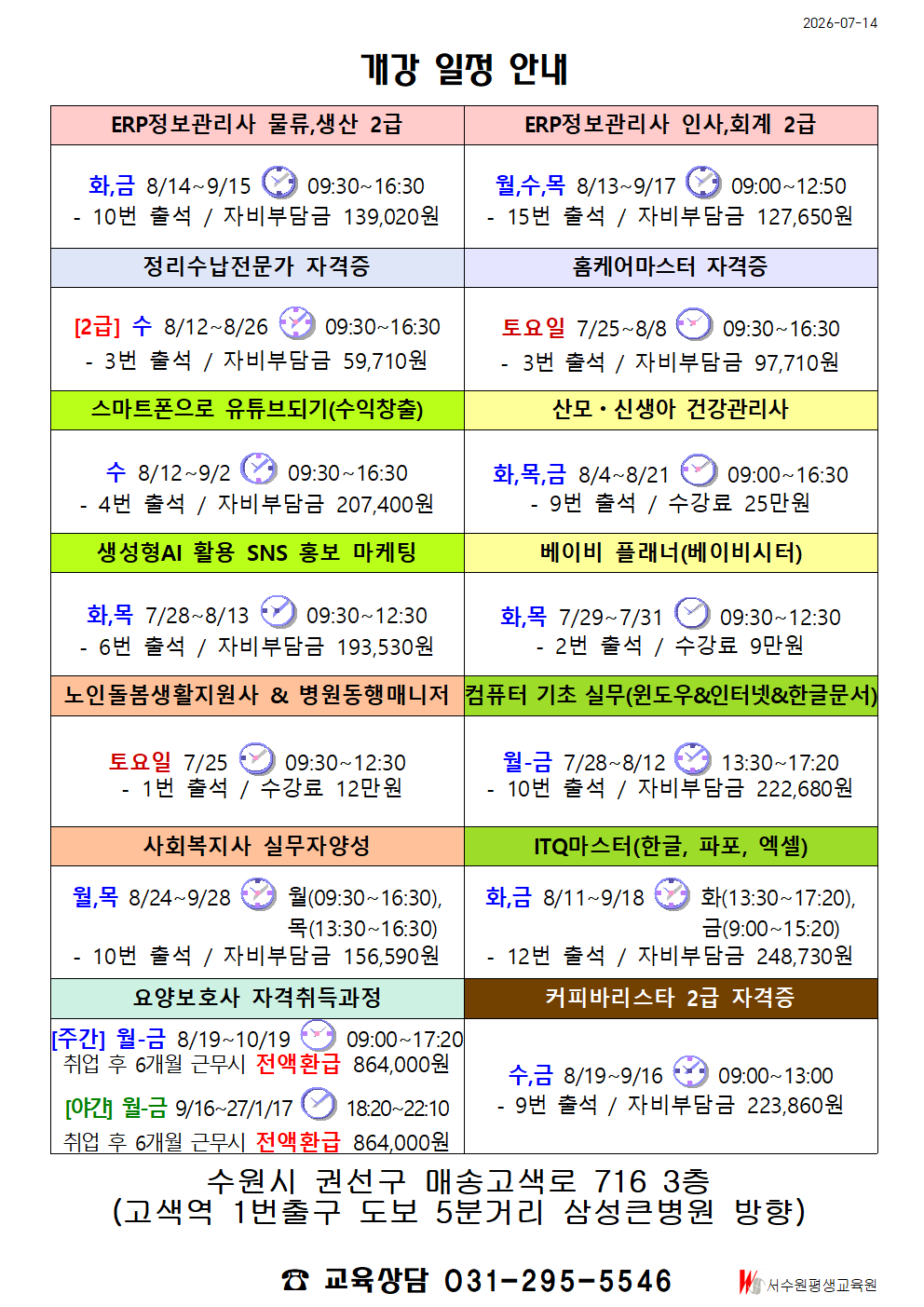 2026-07-14

개강 일정 안내

| ERP정보관리사 물류,생산 2급 | ERP정보관리사 인사,회계 2급 |
|---|---|
| 화,금 8/14~9/15 09:30~16:30 - 10번 출석 / 자비부담금 139,020원 | 월,수,목 8/13~9/17 09:00~12:50 - 15번 출석 / 자비부담금 127,650원 |
| 정리수납전문가 자격증 | 홈케어마스터 자격증 |
| [2급] 수 8/12~8/26 09:30~16:30 - 3번 출석 / 자비부담금 59,710원 | 토요일 7/25~8/8 09:30~16:30 - 3번 출석 / 자비부담금 97,710원 |
| 스마트폰으로 유튜브되기(수익창출) | 산모·신생아 건강관리사 |
| 수 8/12~9/2 09:30~16:30 - 4번 출석 / 자비부담금 207,400원 | 화,목,금 8/4~8/21 09:00~16:30 - 9번 출석 / 수강료 25만원 |
| 생성형AI 활용 SNS 홍보 마케팅 | 베이비 플래너(베이비시터) |
| 화,목 7/28~8/13 09:30~12:30 - 6번 출석 / 자비부담금 193,530원 | 화,목 7/29~7/31 09:30~12:30 - 2번 출석 / 수강료 9만원 |
| 노인돌봄생활지원사 & 병원동행매니저 | 컴퓨터 기초 실무(윈도우&인터넷&한글문서) |
| 토요일 7/25 09:30~12:30 - 1번 출석 / 수강료 12만원 | 월-금 7/28~8/12 13:30~17:20 - 10번 출석 / 자비부담금 222,680원 |
| 사회복지사 실무자양성 | ITQ마스터(한글, 파포, 엑셀) |
| 월,목 8/24~9/28 월(09:30~16:30), 목(13:30~16:30) - 10번 출석 / 자비부담금 156,590원 | 화,금 8/11~9/18 화(13:30~17:20), 금(9:00~15:20) - 12번 출석 / 자비부담금 248,730원 |
| 요양보호사 자격취득과정 | 커피바리스타 2급 자격증 |
| [주간] 월-금 8/19~10/19 09:00~17:20 취업 후 6개월 근무시 전액환급 864,000원 [야간] 월-금 9/16~27/1/17 18:20~22:10 취업 후 6개월 근무시 전액환급 864,000원 | 수,금 8/19~9/16 09:00~13:00 - 9번 출석 / 자비부담금 223,860원 |

수원시 권선구 매송고색로 716 3층
(고색역 1번출구 도보 5분거리 삼성큰병원 방향)

☎ 교육상담 031-295-5546

서수원평생교육원